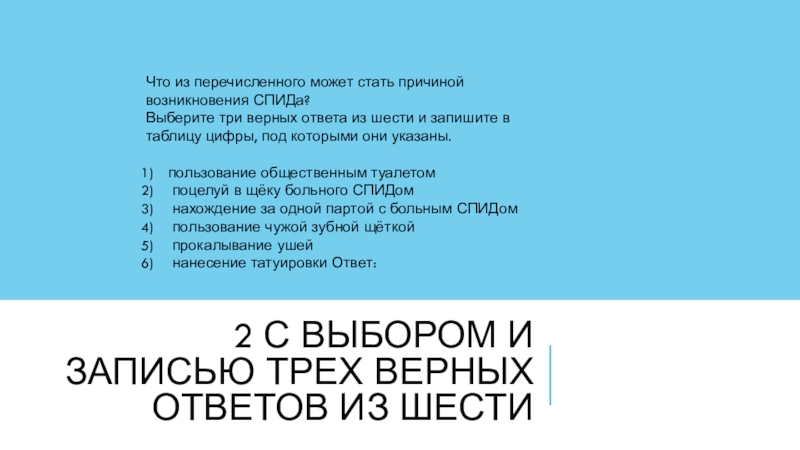 Что из перечисленного может стать причиной возникновения СПИДа? Выберите три верных ответа из шести и запишите в таблицу цифры, под которыми они указаны.

1) пользование общественным туалетом
2) поцелуй в щёку больного СПИДом
3) нахождение за одной партой с больным СПИДом
4) пользование чужой зубной щёткой
5) прокалывание ушей
6) нанесение татуировки Ответ:

2 С ВЫБОРОМ И ЗАПИСЬЮ ТРЕХ ВЕРНЫХ ОТВЕТОВ ИЗ ШЕСТИ